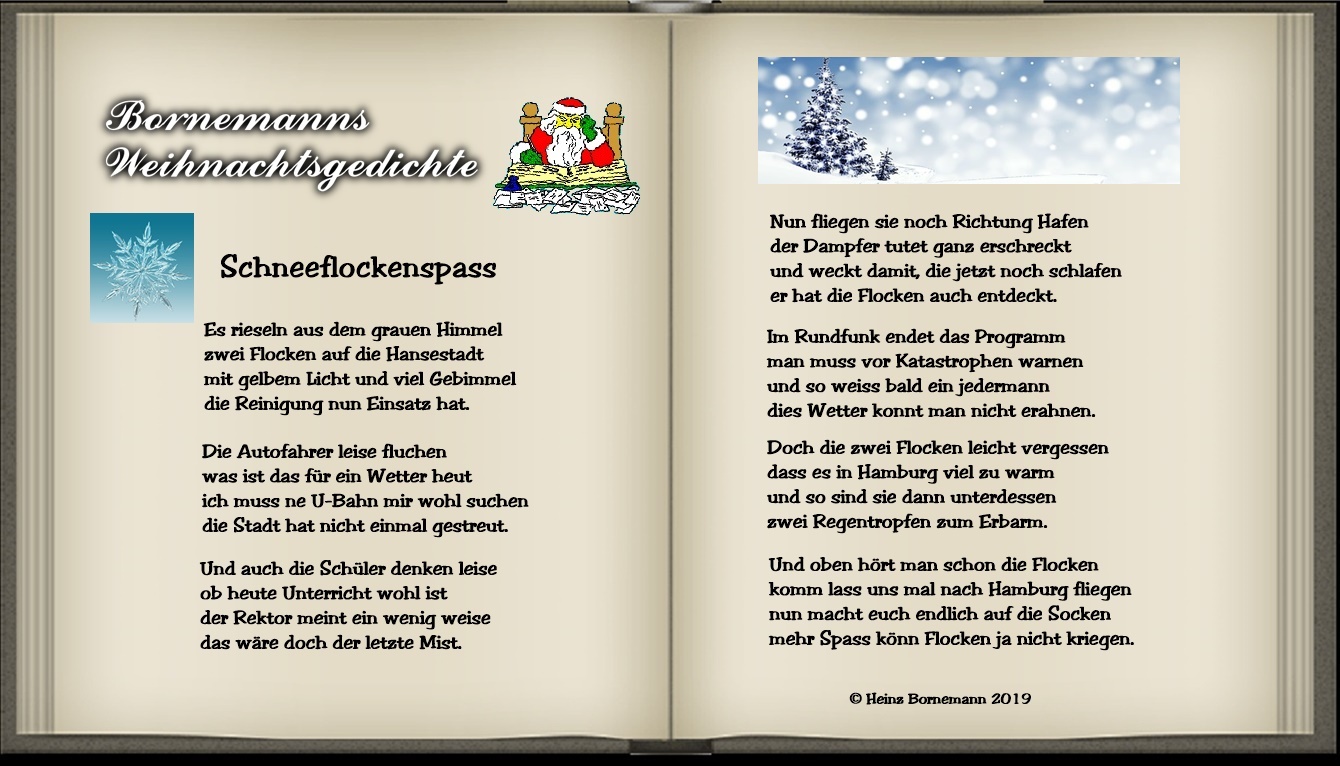 Bornemanns
Weihnachtsgedichte

Schneeflockenspass

Es rieseln aus dem grauen Himmel
zwei Flocken auf die Hansestadt
mit gelbem Licht und viel Gebimmel
die Reinigung nun Einsatz hat.

Die Autofahrer leise fluchen
was ist das für ein Wetter heut
ich muss ne U-Bahn mir wohl suchen
die Stadt hat nicht einmal gestreut.

Und auch die Schüler denken leise
ob heute Unterricht wohl ist
der Rektor meint ein wenig weise
das wäre doch der letzte Mist.

Nun fliegen sie noch Richtung Hafen
der Dampfer tutet ganz erschreckt
und weckt damit, die jetzt noch schlafen
er hat die Flocken auch entdeckt.

Im Rundfunk endet das Programm
man muss vor Katastrophen warnen
und so weiss bald ein jedermann
dies Wetter konnt man nicht erahnen.

Doch die zwei Flocken leicht vergessen
dass es in Hamburg viel zu warm
und so sind sie dann unterdessen
zwei Regentropfen zum Erbarm.

Und oben hört man schon die Flocken
komm lass uns mal nach Hamburg fliegen
nun macht euch endlich auf die Socken
mehr Spass könn Flocken ja nicht kriegen.

© Heinz Bornemann 2019